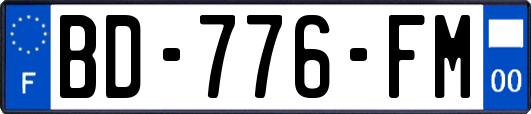 F
BD-776-FM
00